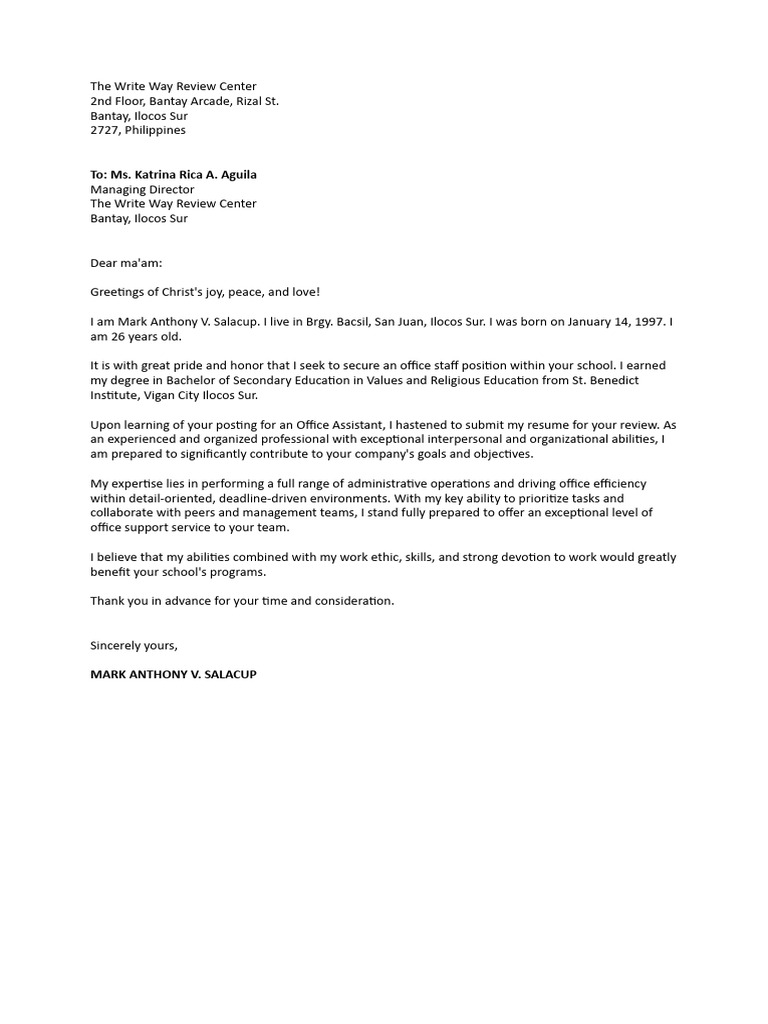 The Write Way Review Center
2nd Floor, Bantay Arcade, Rizal St.
Bantay, Ilocos Sur
2727, Philippines

To: Ms. Katrina Rica A. Aguila
Managing Director
The Write Way Review Center
Bantay, Ilocos Sur

Dear ma'am:

Greetings of Christ's joy, peace, and love!

I am Mark Anthony V. Salacup. I live in Brgy. Bacsil, San Juan, Ilocos Sur. I was born on January 14, 1997. I am 26 years old.

It is with great pride and honor that I seek to secure an office staff position within your school. I earned my degree in Bachelor of Secondary Education in Values and Religious Education from St. Benedict Institute, Vigan City Ilocos Sur.

Upon learning of your posting for an Office Assistant, I hastened to submit my resume for your review. As an experienced and organized professional with exceptional interpersonal and organizational abilities, I am prepared to significantly contribute to your company's goals and objectives.

My expertise lies in performing a full range of administrative operations and driving office efficiency within detail-oriented, deadline-driven environments. With my key ability to prioritize tasks and collaborate with peers and management teams, I stand fully prepared to offer an exceptional level of office support service to your team.

I believe that my abilities combined with my work ethic, skills, and strong devotion to work would greatly benefit your school's programs.

Thank you in advance for your time and consideration.

Sincerely yours,

MARK ANTHONY V. SALACUP